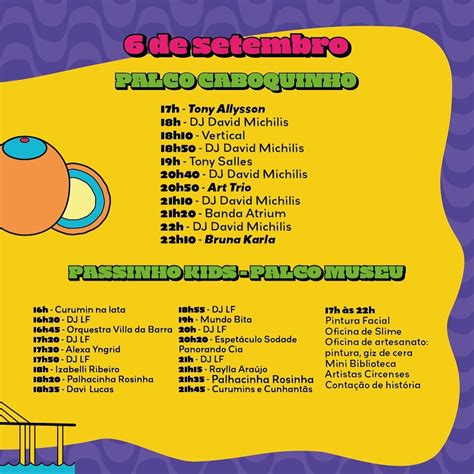 6 de setembro

PALCO CABOQUINHO

17h - Tony Allysson
18h - DJ David Michilis
18h10 - Vertical
18h50 - DJ David Michilis
19h - Tony Salles
20h40 - DJ David Michilis
20h50 - Art Trio
21h10 - DJ David Michilis
21h20 - Banda Atrium
22h - DJ David Michilis
22h10 - Bruna Karla

PASSINHO KIDS - PALCO MUSEU

16h - Curumin na lata
16h30 - DJ LF
16h45 - Orquestra Villa da Barra
17h20 - DJ LF
17h30 - Alexa Yngrid
17h50 - DJ LF
18h - Izabelli Ribeiro
18h20 - Palhacinha Rosinha
18h35 - Davi Lucas

18h55 - DJ LF
19h - Mundo Bita
20h - DJ LF
20h20 - Espetáculo Sodade Panorando Cia
21h - DJ LF
21h15 - Raylla Araújo
21h35 - Palhacinha Rosinha
21h45 - Curumins e Cunhantãs

17h às 22h
Pintura Facial
Oficina de Slime
Oficina de artesanato: pintura, giz de cera
Mini Biblioteca
Artistas Circenses
Contação de história